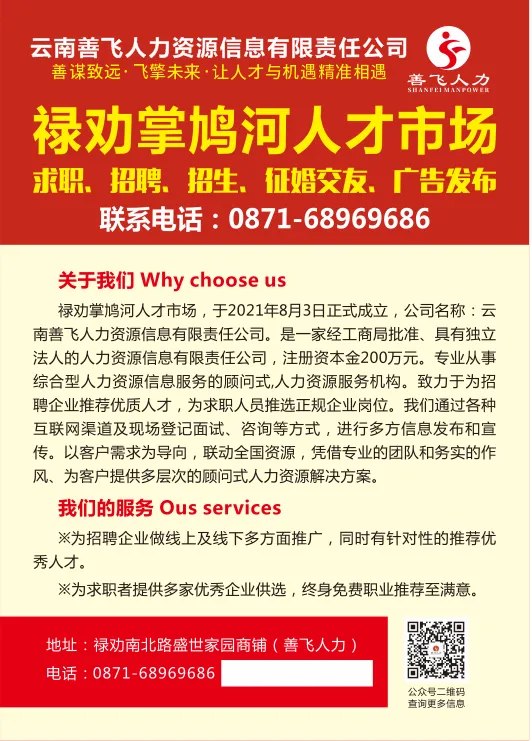 云南善飞人力资源信息有限责任公司
善谋致远·飞擎未来·让人才与机遇精准相遇

善飞人力
SHANFEI MANPOWER

禄劝掌鸠河人才市场
求职、招聘、招生、征婚交友、广告发布
联系电话：0871-68969686

关于我们 Why choose us

禄劝掌鸠河人才市场，于2021年8月3日正式成立，公司名称：云南善飞人力资源信息有限责任公司。是一家经工商局批准、具有独立法人的人力资源信息有限责任公司，注册资本金200万元。专业从事综合型人力资源信息服务的顾问式,人力资源服务机构。致力于为招聘企业推荐优质人才，为求职人员推选正规企业岗位。我们通过各种互联网渠道及现场登记面试、咨询等方式，进行多方信息发布和宣传。以客户需求为导向，联动全国资源，凭借专业的团队和务实的作风、为客户提供多层次的顾问式人力资源解决方案。

我们的服务 Ous services

※为招聘企业做线上及线下多方面推广，同时有针对性的推荐优秀人才。

※为求职者提供多家优秀企业供选，终身免费职业推荐至满意。

地址：禄劝南北路盛世家园商铺（善飞人力）
电话：0871-68969686

公众号二维码
查询更多信息